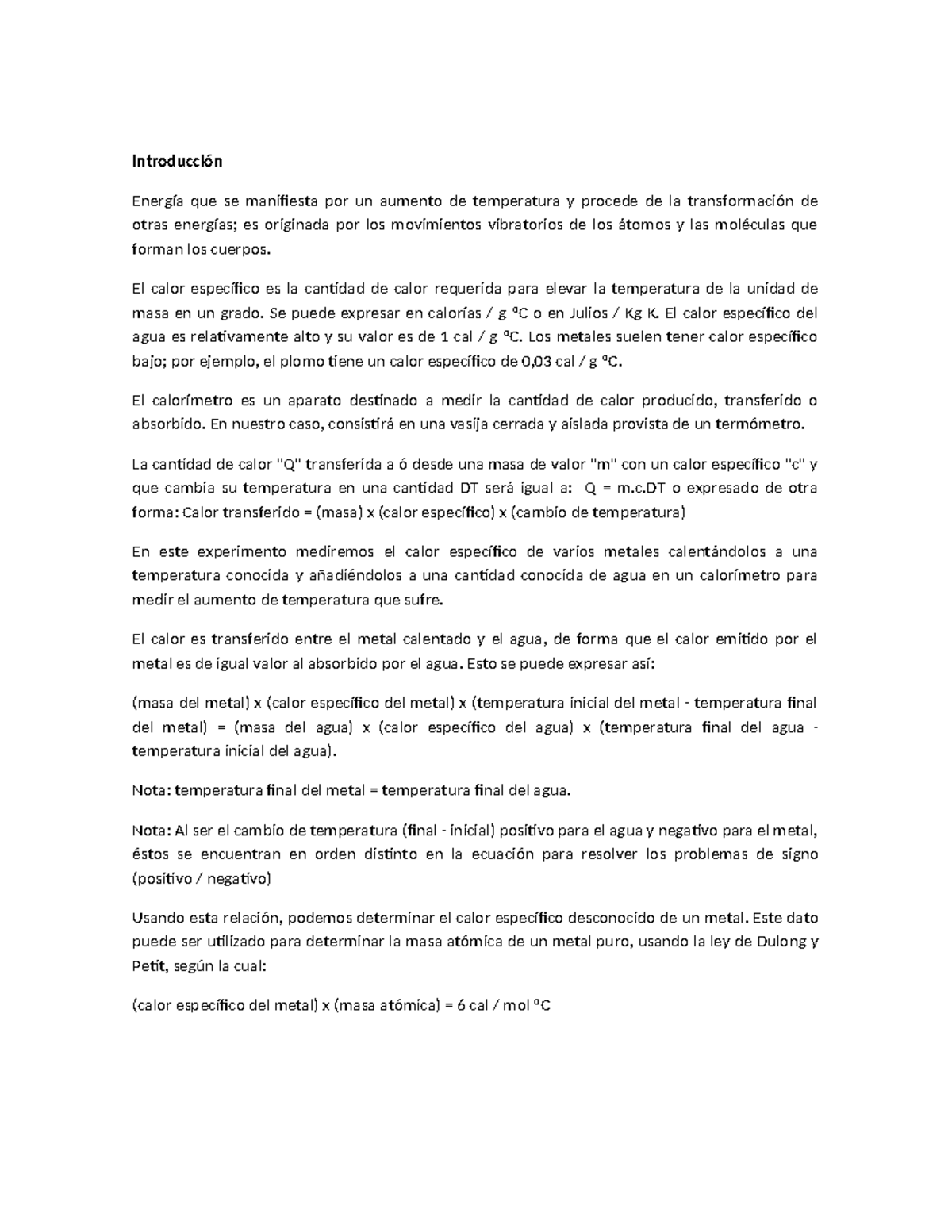 Introducción

Energía que se manifiesta por un aumento de temperatura y procede de la transformación de otras energías; es originada por los movimientos vibratorios de los átomos y las moléculas que forman los cuerpos.

El calor específico es la cantidad de calor requerida para elevar la temperatura de la unidad de masa en un grado. Se puede expresar en calorías / g ºC o en Julios / Kg K. El calor específico del agua es relativamente alto y su valor es de 1 cal / g ºC. Los metales suelen tener calor específico bajo; por ejemplo, el plomo tiene un calor específico de 0,03 cal / g ºC.

El calorímetro es un aparato destinado a medir la cantidad de calor producido, transferido o absorbido. En nuestro caso, consistirá en una vasija cerrada y aislada provista de un termómetro.

La cantidad de calor "Q" transferida a ó desde una masa de valor "m" con un calor específico "c" y que cambia su temperatura en una cantidad DT será igual a: Q = m.c.DT o expresado de otra forma: Calor transferido = (masa) x (calor específico) x (cambio de temperatura)

En este experimento mediremos el calor específico de varios metales calentándolos a una temperatura conocida y añadiéndolos a una cantidad conocida de agua en un calorímetro para medir el aumento de temperatura que sufre.

El calor es transferido entre el metal calentado y el agua, de forma que el calor emitido por el metal es de igual valor al absorbido por el agua. Esto se puede expresar así:

(masa del metal) x (calor específico del metal) x (temperatura inicial del metal - temperatura final del metal) = (masa del agua) x (calor específico del agua) x (temperatura final del agua - temperatura inicial del agua).

Nota: temperatura final del metal = temperatura final del agua.

Nota: Al ser el cambio de temperatura (final - inicial) positivo para el agua y negativo para el metal, éstos se encuentran en orden distinto en la ecuación para resolver los problemas de signo (positivo / negativo)

Usando esta relación, podemos determinar el calor específico desconocido de un metal. Este dato puede ser utilizado para determinar la masa atómica de un metal puro, usando la ley de Dulong y Petit, según la cual:

(calor específico del metal) x (masa atómica) = 6 cal / mol ºC